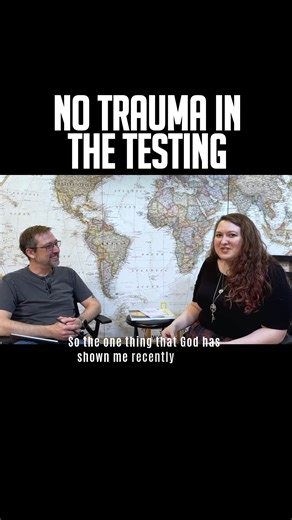 NO TRAUMA IN THE TESTING

So the one thing that God has shown me recently